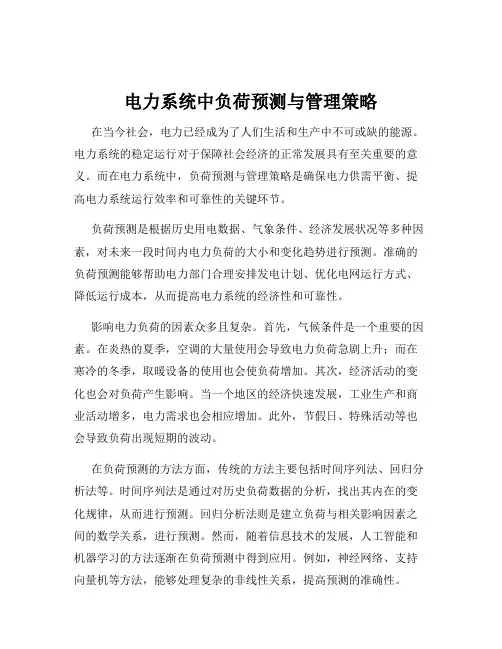 电力系统中负荷预测与管理策略

在当今社会，电力已经成为了人们生活和生产中不可或缺的能源。电力系统的稳定运行对于保障社会经济的正常发展具有至关重要的意义。而在电力系统中，负荷预测与管理策略是确保电力供需平衡、提高电力系统运行效率和可靠性的关键环节。

负荷预测是根据历史用电数据、气象条件、经济发展状况等多种因素，对未来一段时间内电力负荷的大小和变化趋势进行预测。准确的负荷预测能够帮助电力部门合理安排发电计划、优化电网运行方式、降低运行成本，从而提高电力系统的经济性和可靠性。

影响电力负荷的因素众多且复杂。首先，气候条件是一个重要的因素。在炎热的夏季，空调的大量使用会导致电力负荷急剧上升；而在寒冷的冬季，取暖设备的使用也会使负荷增加。其次，经济活动的变化也会对负荷产生影响。当一个地区的经济快速发展，工业生产和商业活动增多，电力需求也会相应增加。此外，节假日、特殊活动等也会导致负荷出现短期的波动。

在负荷预测的方法方面，传统的方法主要包括时间序列法、回归分析法等。时间序列法是通过对历史负荷数据的分析，找出其内在的变化规律，从而进行预测。回归分析法则是建立负荷与相关影响因素之间的数学关系，进行预测。然而，随着信息技术的发展，人工智能和机器学习的方法逐渐在负荷预测中得到应用。例如，神经网络、支持向量机等方法，能够处理复杂的非线性关系，提高预测的准确性。